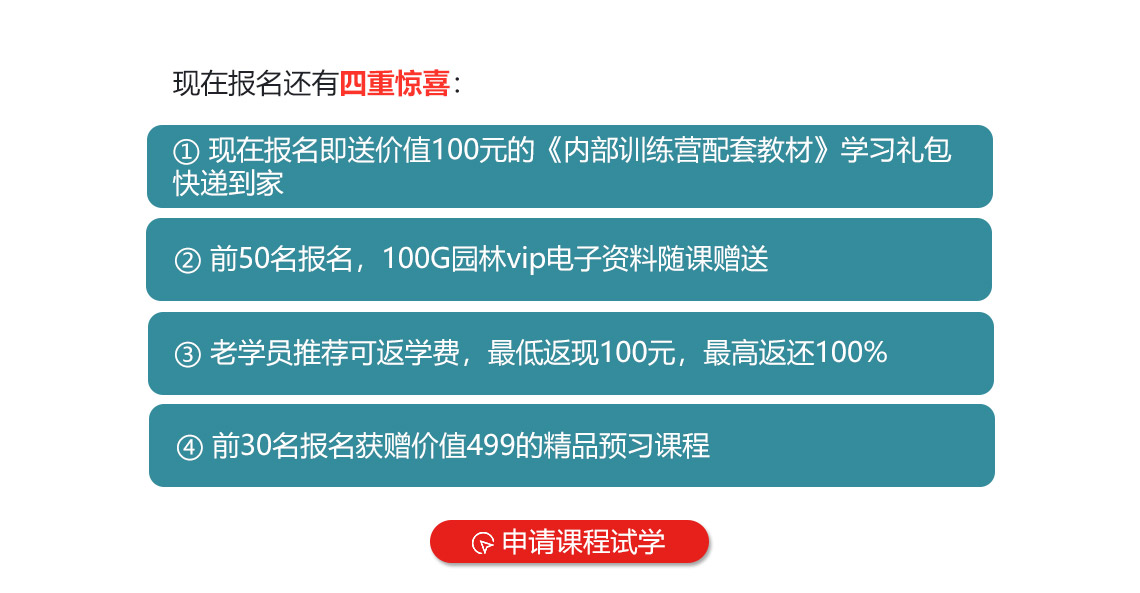 现在报名还有四重惊喜：

① 现在报名即送价值100元的《内部训练营配套教材》学习礼包快递到家

② 前50名报名，100G园林vip电子资料随课赠送

③ 老学员推荐可返学费，最低返现100元，最高返还100%

④ 前30名报名获赠价值499的精品预习课程

申请课程试学